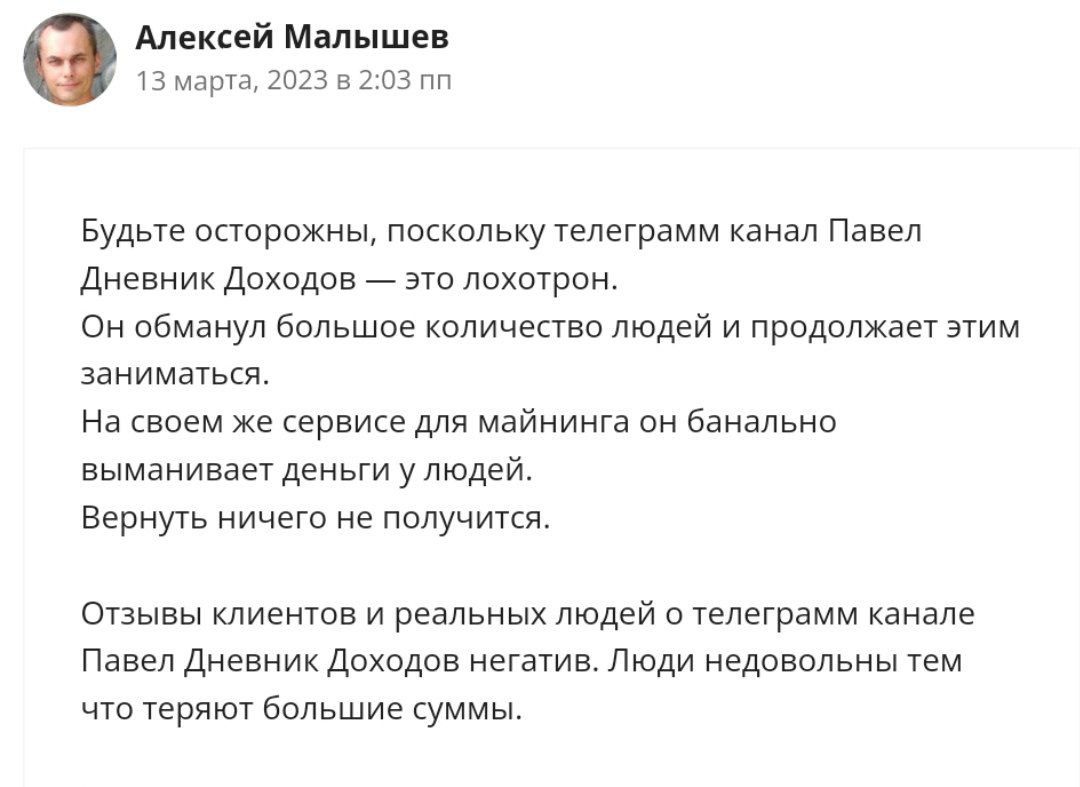 Алексей Малышев
13 марта, 2023 в 2:03 пп

Будьте осторожны, поскольку телеграмм канал Павел Дневник Доходов — это лохотрон.
Он обманул большое количество людей и продолжает этим заниматься.
На своем же сервисе для майнинга он банально выманивает деньги у людей.
Вернуть ничего не получится.

Отзывы клиентов и реальных людей о телеграмм канале Павел Дневник Доходов негатив. Люди недовольны тем что теряют большие суммы.